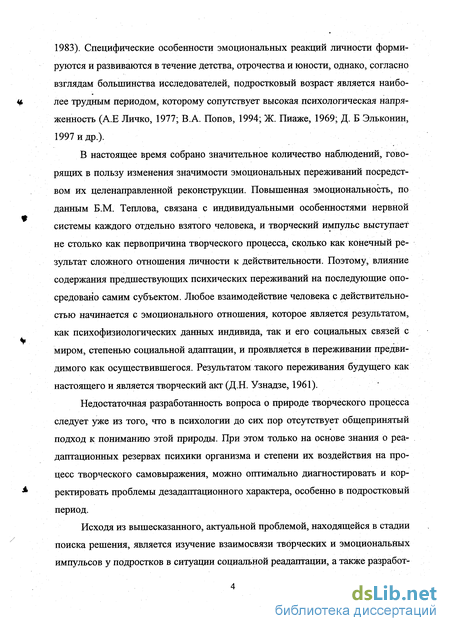 1983). Специфические особенности эмоциональных реакций личности формируются и развиваются в течение детства, отрочества и юности, однако, согласно взглядам большинства исследователей, подростковый возраст является наиболее трудным периодом, которому сопутствует высокая психологическая напряженность (А.Е Личко, 1977; В.А. Попов, 1994; Ж. Пиаже, 1969; Д. Б Эльконин, 1997 и др.).

В настоящее время собрано значительное количество наблюдений, говорящих в пользу изменения значимости эмоциональных переживаний посредством их целенаправленной реконструкции. Повышенная эмоциональность, по данным Б.М. Теплова, связана с индивидуальными особенностями нервной системы каждого отдельно взятого человека, и творческий импульс выступает не столько как первопричина творческого процесса, сколько как конечный результат сложного отношения личности к действительности. Поэтому, влияние содержания предшествующих психических переживаний на последующие опосредовано самим субъектом. Любое взаимодействие человека с действительностью начинается с эмоционального отношения, которое является результатом, как психофизиологических данных индивида, так и его социальных связей с миром, степенью социальной адаптации, и проявляется в переживании предвидимого как осуществившегося. Результатом такого переживания будущего как настоящего и является творческий акт (Д.Н. Узнадзе, 1961).

Недостаточная разработанность вопроса о природе творческого процесса следует уже из того, что в психологии до сих пор отсутствует общепринятый подход к пониманию этой природы. При этом только на основе знания о реадаптационных резервах психики организма и степени их воздействия на процесс творческого самовыражения, можно оптимально диагностировать и корректировать проблемы дезадаптационного характера, особенно в подростковый период.

Исходя из вышесказанного, актуальной проблемой, находящейся в стадии поиска решения, является изучение взаимосвязи творческих и эмоциональных импульсов у подростков в ситуации социальной реадаптации, а также разработ-

4

dsLib.net
библиотека диссертаций